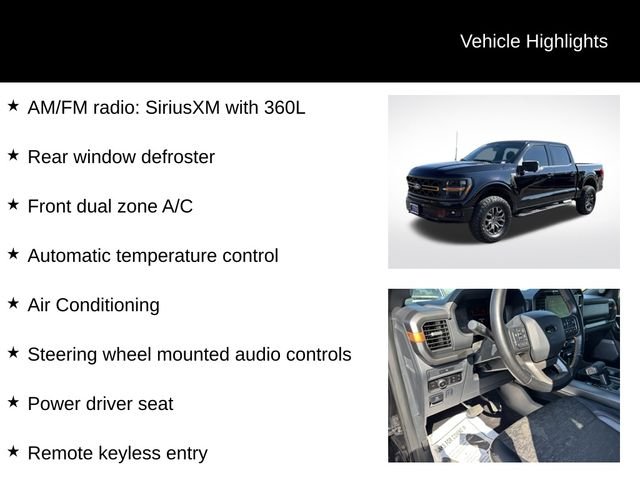 Vehicle Highlights

★ AM/FM radio: SiriusXM with 360L

★ Rear window defroster

★ Front dual zone A/C

★ Automatic temperature control

★ Air Conditioning

★ Steering wheel mounted audio controls

★ Power driver seat

★ Remote keyless entry